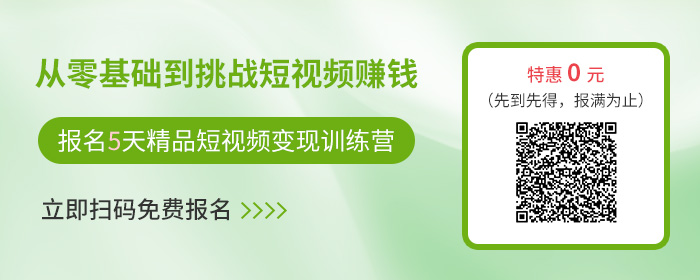 从零基础到挑战短视频赚钱

报名5天精品短视频变现训练营

立即扫码免费报名 >>>>

特惠 0 元
（先到先得，报满为止）